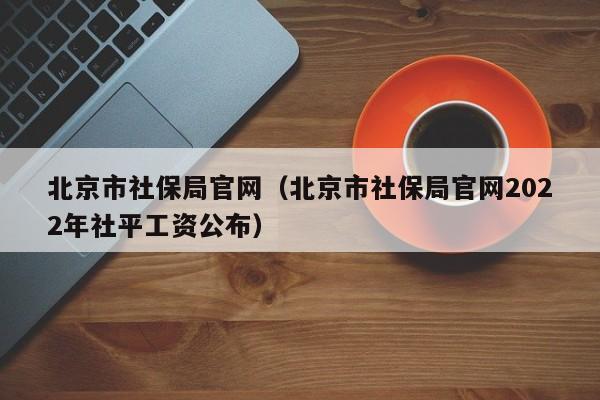 北京市社保局官网（北京市社保局官网2022年社平工资公布）